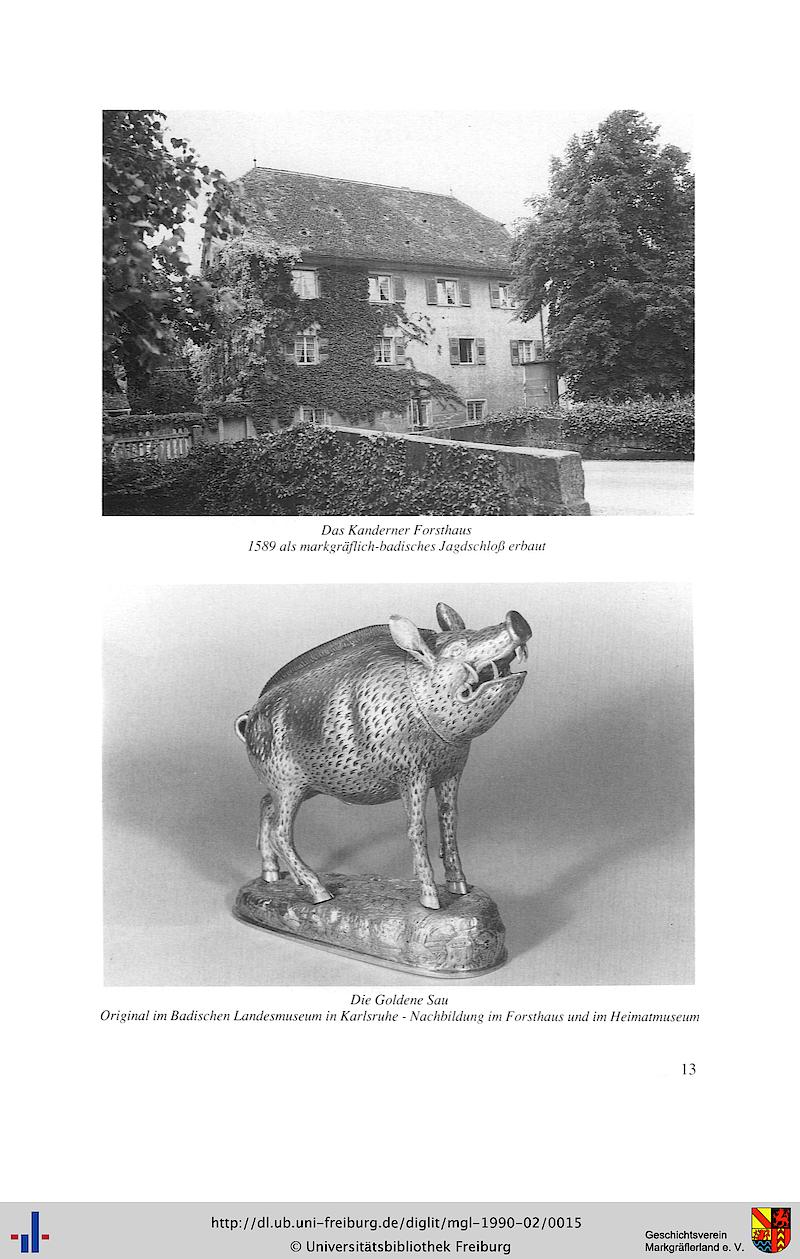 Das Kanderner Forsthaus
1589 als markgräflich-badisches Jagdschloß erbaut

Die Goldene Sau
Original im Badischen Landesmuseum in Karlsruhe - Nachbildung im Forsthaus und im Heimatmuseum

13

http://dl.ub.uni-freiburg.de/diglit/mgl-1990-02/0015
© Universitätsbibliothek Freiburg

Geschichtsverein
Markgräflerland e. V.